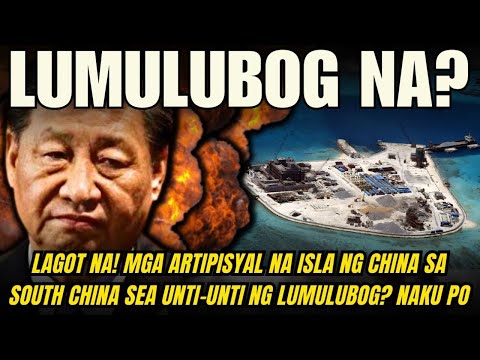 LUMULUBOG NA?

LAGOT NA! MGA ARTIPISYAL NA ISLA NG CHINA SA SOUTH CHINA SEA UNTI-UNTI NG LUMULUBOG? NAKU PO